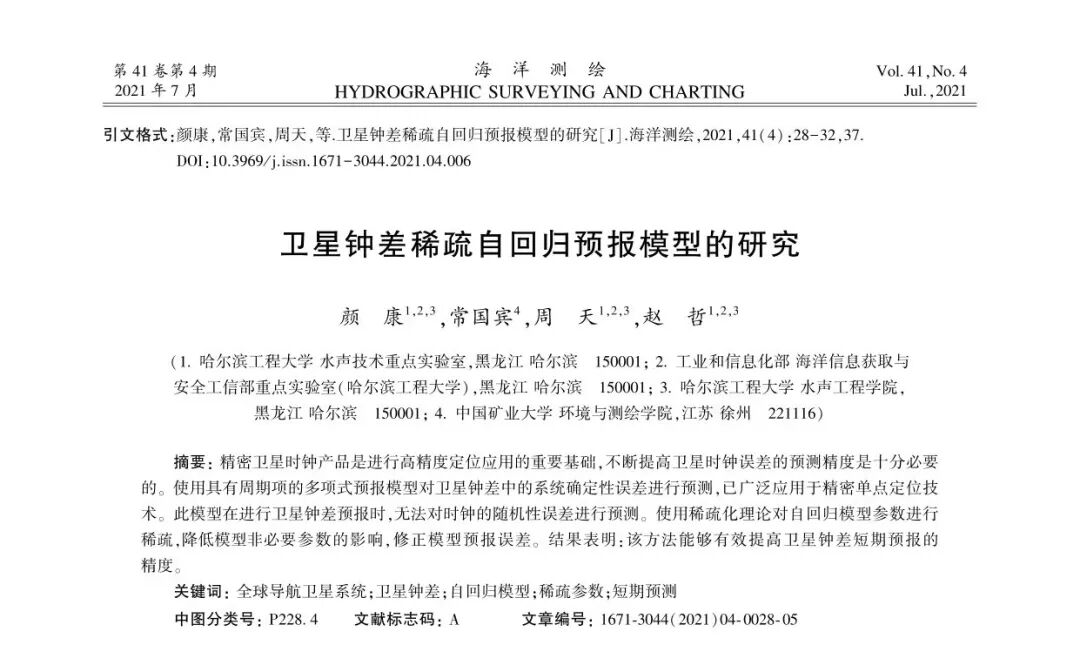 第 41 卷第 4 期
2021 年 7 月

海 洋 测 绘
HYDROGRAPHIC SURVEYING AND CHARTING

Vol. 41, No. 4
Jul., 2021

引文格式:颜康,常国宾,周天,等.卫星钟差稀疏自回归预报模型的研究[J].海洋测绘,2021,41(4):28-32,37.
DOI:10.3969/j.issn.1671-3044.2021.04.006

卫星钟差稀疏自回归预报模型的研究

颜 康$^{1,2,3}$,常国宾$^{4}$,周 天$^{1,2,3}$,赵 哲$^{1,2,3}$

(1. 哈尔滨工程大学 水声技术重点实验室,黑龙江 哈尔滨 150001;2. 工业和信息化部 海洋信息获取与安全工信部重点实验室(哈尔滨工程大学),黑龙江 哈尔滨 150001;3. 哈尔滨工程大学 水声工程学院,黑龙江 哈尔滨 150001;4. 中国矿业大学 环境与测绘学院,江苏 徐州 221116)

摘要:精密卫星时钟产品是进行高精度定位应用的重要基础,不断提高卫星时钟误差的预测精度是十分必要的。使用具有周期项的多项式预报模型对卫星钟差中的系统确定性误差进行预测,已广泛应用于精密单点定位技术。此模型在进行卫星钟差预报时,无法对时钟的随机性误差进行预测。使用稀疏化理论对自回归模型参数进行稀疏,降低模型非必要参数的影响,修正模型预报误差。结果表明:该方法能够有效提高卫星钟差短期预报的精度。

关键词:全球导航卫星系统;卫星钟差;自回归模型;稀疏参数;短期预测

中图分类号:P228.4 文献标志码:A 文章编号:1671-3044(2021)04-0028-05